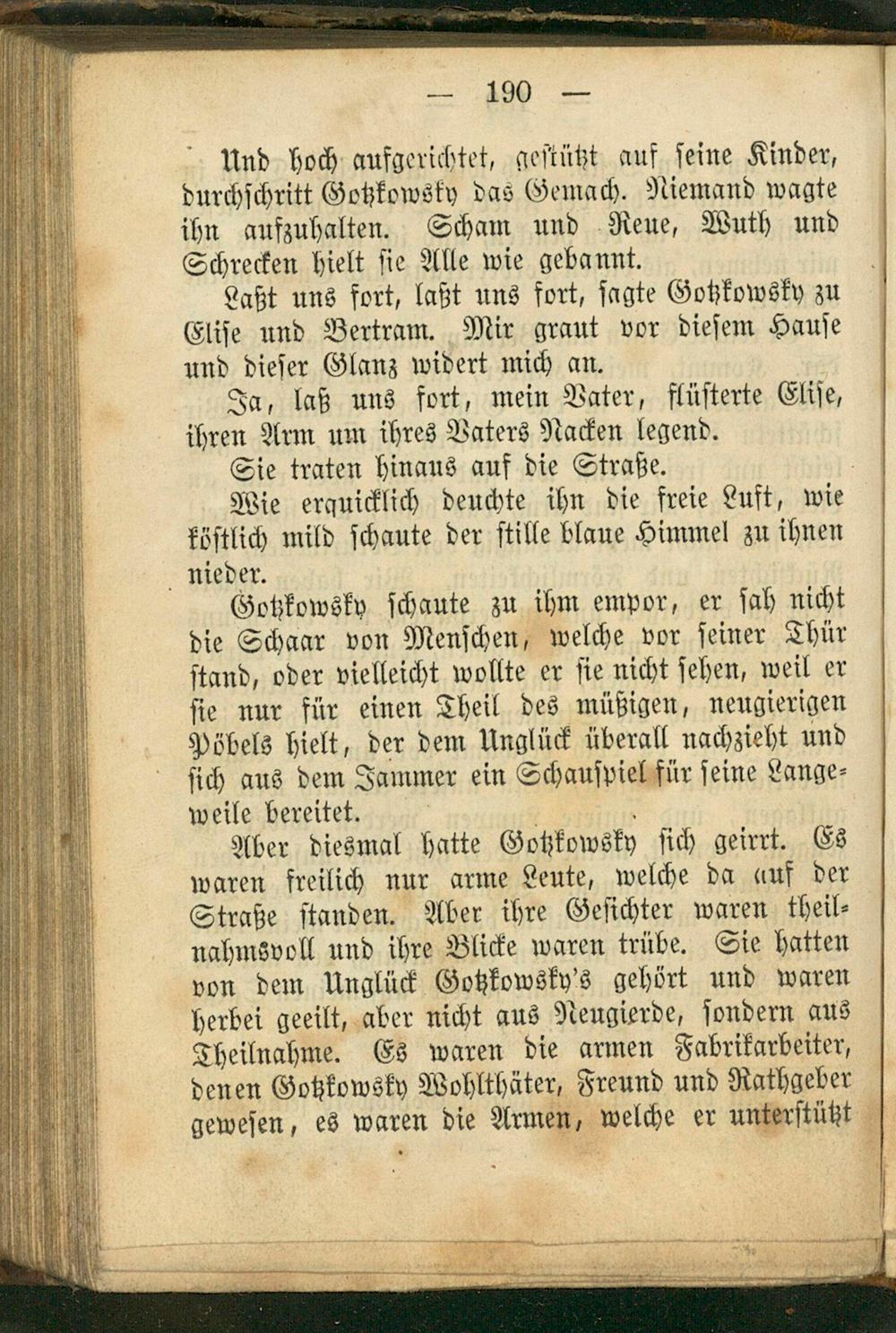 — 190 —

Und hoch aufgerichtet, gestützt auf seine Kinder, durchschritt Gotzkowsky das Gemach. Niemand wagte ihn aufzuhalten. Scham und Reue, Wuth und Schrecken hielt sie Alle wie gebannt.

Laßt uns fort, laßt uns fort, sagte Gotzkowsky zu Elise und Bertram. Mir graut vor diesem Hause und dieser Glanz widert mich an.

Ja, laß uns fort, mein Vater, flüsterte Elise, ihren Arm um ihres Vaters Nacken legend.

Sie traten hinaus auf die Straße.

Wie erquicklich deuchte ihn die freie Luft, wie köstlich mild schaute der stille blaue Himmel zu ihnen nieder.

Gotzkowsky schaute zu ihm empor, er sah nicht die Schaar von Menschen, welche vor seiner Thür stand, oder vielleicht wollte er sie nicht sehen, weil er sie nur für einen Theil des müßigen, neugierigen Pöbels hielt, der dem Unglück überall nachzieht und sich aus dem Jammer ein Schauspiel für seine Langeweile bereitet.

Aber diesmal hatte Gotzkowsky sich geirrt. Es waren freilich nur arme Leute, welche da auf der Straße standen. Aber ihre Gesichter waren theilnahmsvoll und ihre Blicke waren trübe. Sie hatten von dem Unglück Gotzkowsky's gehört und waren herbei geeilt, aber nicht aus Neugierde, sondern aus Theilnahme. Es waren die armen Fabrikarbeiter, denen Gotzkowsky Wohlthäter, Freund und Rathgeber gewesen, es waren die Armen, welche er unterstützt